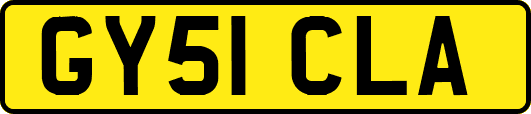 GY51 CLA